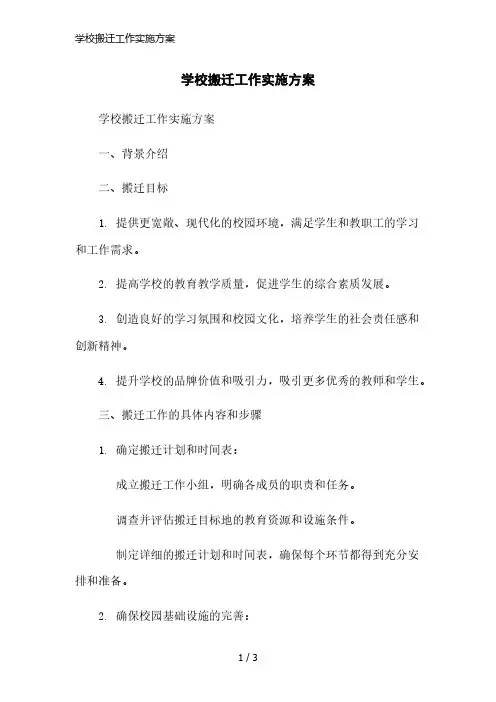 学校搬迁工作实施方案

学校搬迁工作实施方案

学校搬迁工作实施方案

一、背景介绍

二、搬迁目标

1. 提供更宽敞、现代化的校园环境，满足学生和教职工的学习和工作需求。

2. 提高学校的教育教学质量，促进学生的综合素质发展。

3. 创造良好的学习氛围和校园文化，培养学生的社会责任感和创新精神。

4. 提升学校的品牌价值和吸引力，吸引更多优秀的教师和学生。

三、搬迁工作的具体内容和步骤

1. 确定搬迁计划和时间表：

成立搬迁工作小组，明确各成员的职责和任务。

调查并评估搬迁目标地的教育资源和设施条件。

制定详细的搬迁计划和时间表，确保每个环节都得到充分安排和准备。

2. 确保校园基础设施的完善：

1 / 3